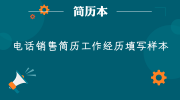 简历本

电话销售简历工作经历填写样本